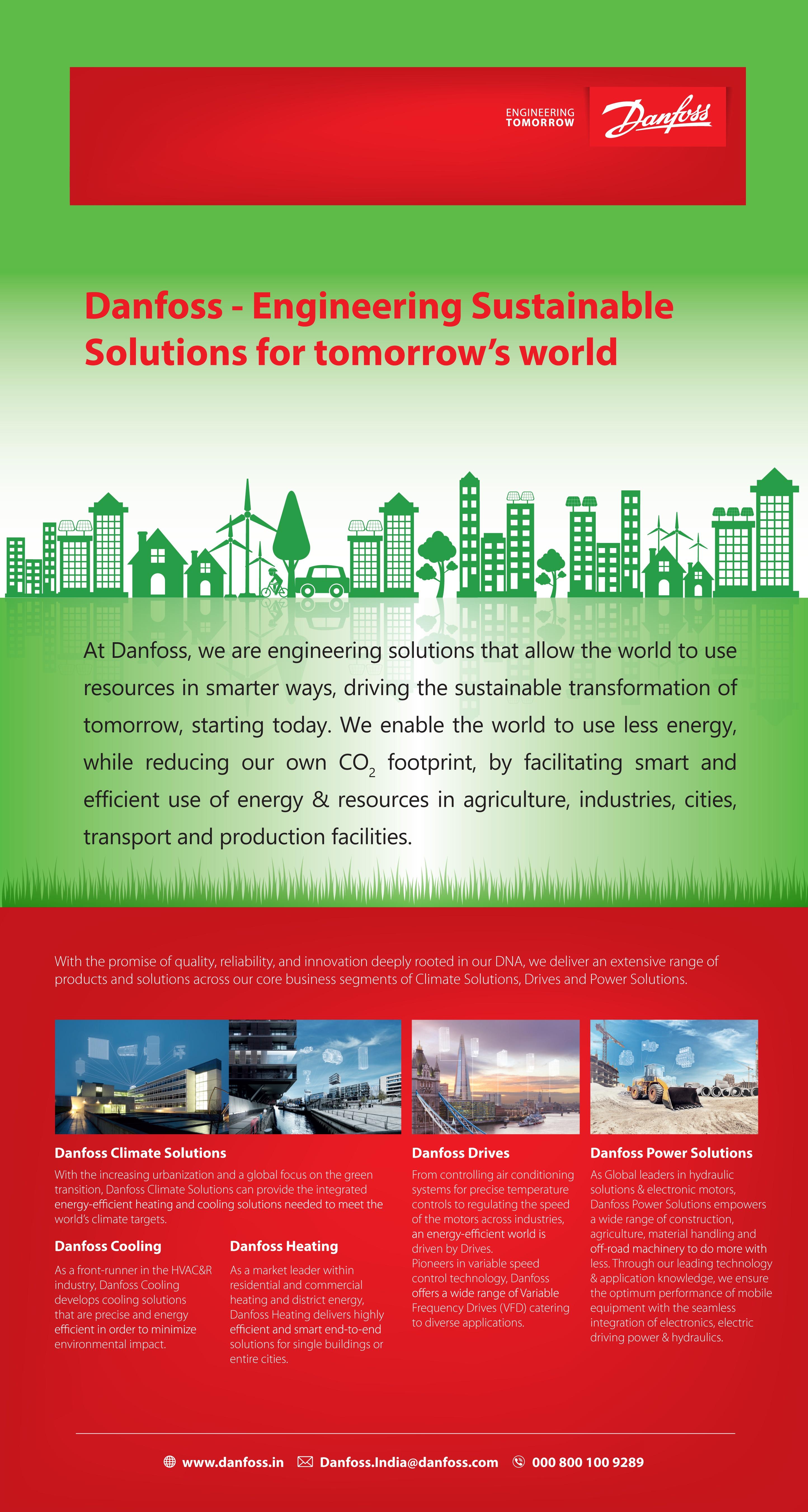 ENGINEERING TOMORROW

Danfoss

Danfoss - Engineering Sustainable Solutions for tomorrow's world

At Danfoss, we are engineering solutions that allow the world to use resources in smarter ways, driving the sustainable transformation of tomorrow, starting today. We enable the world to use less energy, while reducing our own $CO_2$ footprint, by facilitating smart and efficient use of energy & resources in agriculture, industries, cities, transport and production facilities.

With the promise of quality, reliability, and innovation deeply rooted in our DNA, we deliver an extensive range of products and solutions across our core business segments of Climate Solutions, Drives and Power Solutions.

Danfoss Climate Solutions

With the increasing urbanization and a global focus on the green transition, Danfoss Climate Solutions can provide the integrated energy-efficient heating and cooling solutions needed to meet the world's climate targets.

Danfoss Cooling

As a front-runner in the HVAC&R industry, Danfoss Cooling develops cooling solutions that are precise and energy efficient in order to minimize environmental impact.

Danfoss Heating

As a market leader within residential and commercial heating and district energy, Danfoss Heating delivers highly efficient and smart end-to-end solutions for single buildings or entire cities.

Danfoss Drives

From controlling air conditioning systems for precise temperature controls to regulating the speed of the motors across industries, an energy-efficient world is driven by Drives.
Pioneers in variable speed control technology, Danfoss offers a wide range of Variable Frequency Drives (VFD) catering to diverse applications.

Danfoss Power Solutions

As Global leaders in hydraulic solutions & electronic motors, Danfoss Power Solutions empowers a wide range of construction, agriculture, material handling and off-road machinery to do more with less. Through our leading technology & application knowledge, we ensure the optimum performance of mobile equipment with the seamless integration of electronics, electric driving power & hydraulics.

www.danfoss.in Danfoss.India@danfoss.com 000 800 100 9289